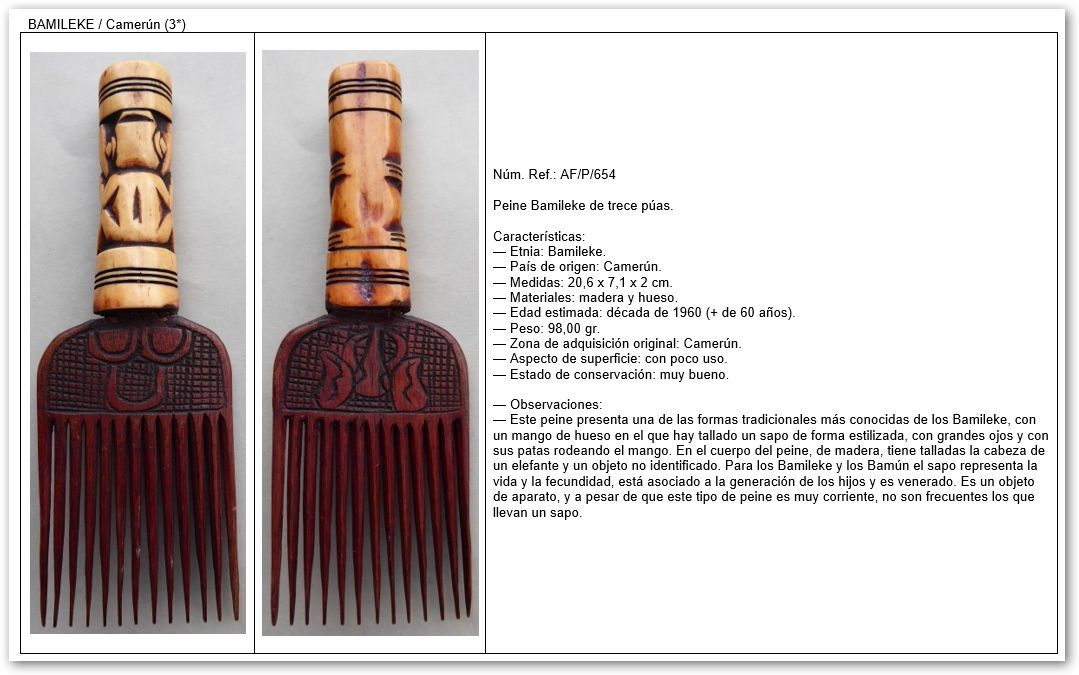 BAMILEKE / Camerún (3*)

Núm. Ref.: AF/P/654

Peine Bamileke de trece púas.

Características:
— Etnia: Bamileke.
— País de origen: Camerún.
— Medidas: 20,6 x 7,1 x 2 cm.
— Materiales: madera y hueso.
— Edad estimada: década de 1960 (+ de 60 años).
— Peso: 98,00 gr.
— Zona de adquisición original: Camerún.
— Aspecto de superficie: con poco uso.
— Estado de conservación: muy bueno.

— Observaciones:
— Este peine presenta una de las formas tradicionales más conocidas de los Bamileke, con un mango de hueso en el que hay tallado un sapo de forma estilizada, con grandes ojos y con sus patas rodeando el mango. En el cuerpo del peine, de madera, tiene talladas la cabeza de un elefante y un objeto no identificado. Para los Bamileke y los Bamún el sapo representa la vida y la fecundidad, está asociado a la generación de los hijos y es venerado. Es un objeto de aparato, y a pesar de que este tipo de peine es muy corriente, no son frecuentes los que llevan un sapo.